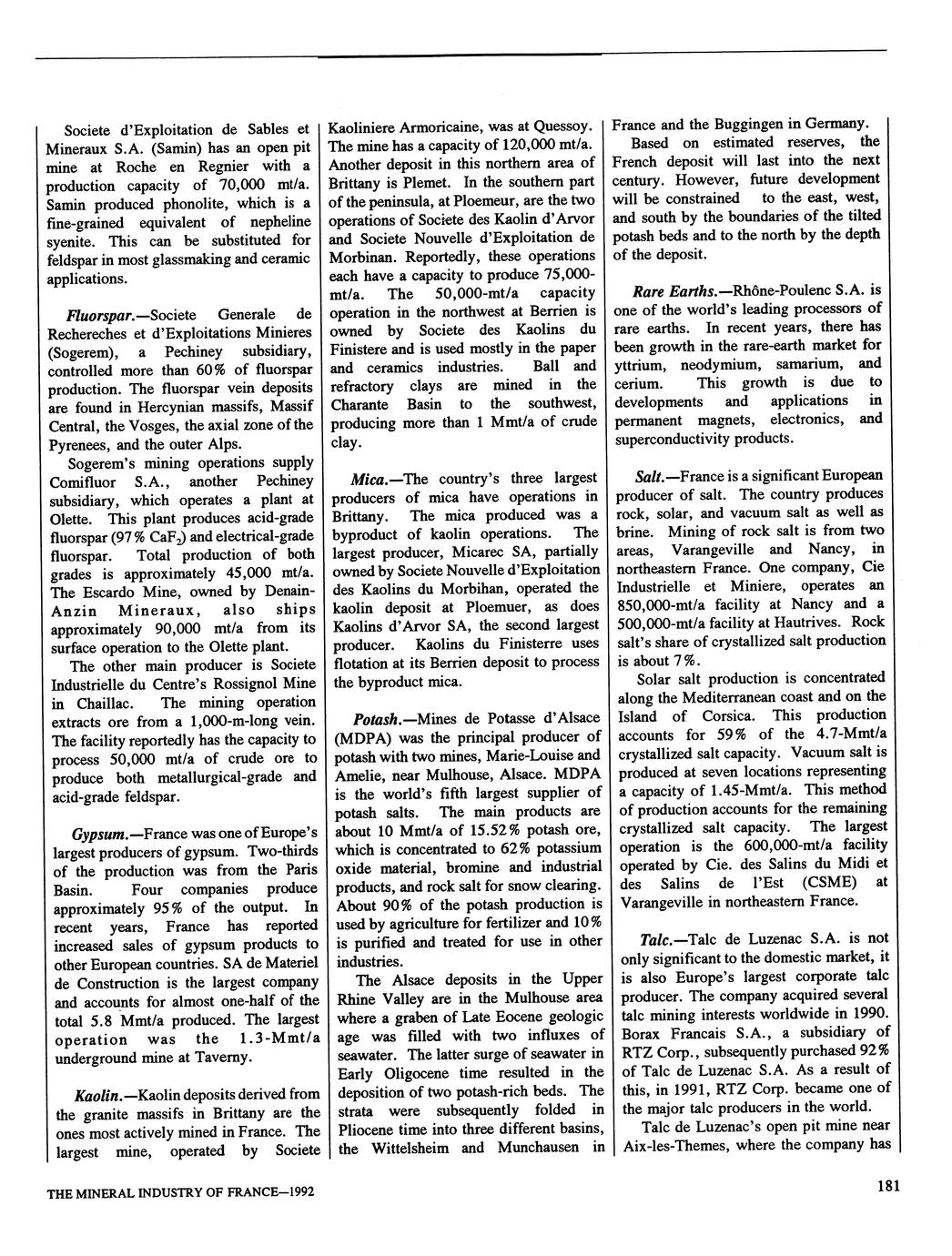 Societe d'Exploitation de Sables et Mineraux S.A. (Samin) has an open pit mine at Roche en Regnier with a production capacity of 70,000 mt/a. Samin produced phonolite, which is a fine-grained equivalent of nepheline syenite. This can be substituted for feldspar in most glassmaking and ceramic applications.

Fluorspar.—Societe Generale de Rechereches et d'Exploitations Minieres (Sogerem), a Pechiney subsidiary, controlled more than 60% of fluorspar production. The fluorspar vein deposits are found in Hercynian massifs, Massif Central, the Vosges, the axial zone of the Pyrenees, and the outer Alps.

Sogerem's mining operations supply Comifluor S.A., another Pechiney subsidiary, which operates a plant at Olette. This plant produces acid-grade fluorspar (97% $CaF_2$) and electrical-grade fluorspar. Total production of both grades is approximately 45,000 mt/a. The Escardo Mine, owned by Denain-Anzin Mineraux, also ships approximately 90,000 mt/a from its surface operation to the Olette plant.

The other main producer is Societe Industrielle du Centre's Rossignol Mine in Chaillac. The mining operation extracts ore from a 1,000-m-long vein. The facility reportedly has the capacity to process 50,000 mt/a of crude ore to produce both metallurgical-grade and acid-grade feldspar.

Gypsum.—France was one of Europe's largest producers of gypsum. Two-thirds of the production was from the Paris Basin. Four companies produce approximately 95% of the output. In recent years, France has reported increased sales of gypsum products to other European countries. SA de Materiel de Construction is the largest company and accounts for almost one-half of the total 5.8 Mmt/a produced. The largest operation was the 1.3-Mmt/a underground mine at Taverny.

Kaolin.—Kaolin deposits derived from the granite massifs in Brittany are the ones most actively mined in France. The largest mine, operated by Societe Kaoliniere Armoricaine, was at Quessoy. The mine has a capacity of 120,000 mt/a. Another deposit in this northern area of Brittany is Plemet. In the southern part of the peninsula, at Ploemeur, are the two operations of Societe des Kaolin d'Arvor and Societe Nouvelle d'Exploitation de Morbinan. Reportedly, these operations each have a capacity to produce 75,000-mt/a. The 50,000-mt/a capacity operation in the northwest at Berrien is owned by Societe des Kaolins du Finistere and is used mostly in the paper and ceramics industries. Ball and refractory clays are mined in the Charante Basin to the southwest, producing more than 1 Mmt/a of crude clay.

Mica.—The country's three largest producers of mica have operations in Brittany. The mica produced was a byproduct of kaolin operations. The largest producer, Micarec SA, partially owned by Societe Nouvelle d'Exploitation des Kaolins du Morbihan, operated the kaolin deposit at Ploemuer, as does Kaolins d'Arvor SA, the second largest producer. Kaolins du Finisterre uses flotation at its Berrien deposit to process the byproduct mica.

Potash.—Mines de Potasse d'Alsace (MDPA) was the principal producer of potash with two mines, Marie-Louise and Amelie, near Mulhouse, Alsace. MDPA is the world's fifth largest supplier of potash salts. The main products are about 10 Mmt/a of 15.52% potash ore, which is concentrated to 62% potassium oxide material, bromine and industrial products, and rock salt for snow clearing. About 90% of the potash production is used by agriculture for fertilizer and 10% is purified and treated for use in other industries.

The Alsace deposits in the Upper Rhine Valley are in the Mulhouse area where a graben of Late Eocene geologic age was filled with two influxes of seawater. The latter surge of seawater in Early Oligocene time resulted in the deposition of two potash-rich beds. The strata were subsequently folded in Pliocene time into three different basins, the Wittelsheim and Munchausen in France and the Buggingen in Germany.

Based on estimated reserves, the French deposit will last into the next century. However, future development will be constrained to the east, west, and south by the boundaries of the tilted potash beds and to the north by the depth of the deposit.

Rare Earths.—Rhône-Poulenc S.A. is one of the world's leading processors of rare earths. In recent years, there has been growth in the rare-earth market for yttrium, neodymium, samarium, and cerium. This growth is due to developments and applications in permanent magnets, electronics, and superconductivity products.

Salt.—France is a significant European producer of salt. The country produces rock, solar, and vacuum salt as well as brine. Mining of rock salt is from two areas, Varangeville and Nancy, in northeastern France. One company, Cie Industrielle et Miniere, operates an 850,000-mt/a facility at Nancy and a 500,000-mt/a facility at Hautrives. Rock salt's share of crystallized salt production is about 7%.

Solar salt production is concentrated along the Mediterranean coast and on the Island of Corsica. This production accounts for 59% of the 4.7-Mmt/a crystallized salt capacity. Vacuum salt is produced at seven locations representing a capacity of 1.45-Mmt/a. This method of production accounts for the remaining crystallized salt capacity. The largest operation is the 600,000-mt/a facility operated by Cie. des Salins du Midi et des Salins de l'Est (CSME) at Varangeville in northeastern France.

Talc.—Talc de Luzenac S.A. is not only significant to the domestic market, it is also Europe's largest corporate talc producer. The company acquired several talc mining interests worldwide in 1990. Borax Francais S.A., a subsidiary of RTZ Corp., subsequently purchased 92% of Talc de Luzenac S.A. As a result of this, in 1991, RTZ Corp. became one of the major talc producers in the world.

Talc de Luzenac's open pit mine near Aix-les-Themes, where the company has

THE MINERAL INDUSTRY OF FRANCE—1992

181